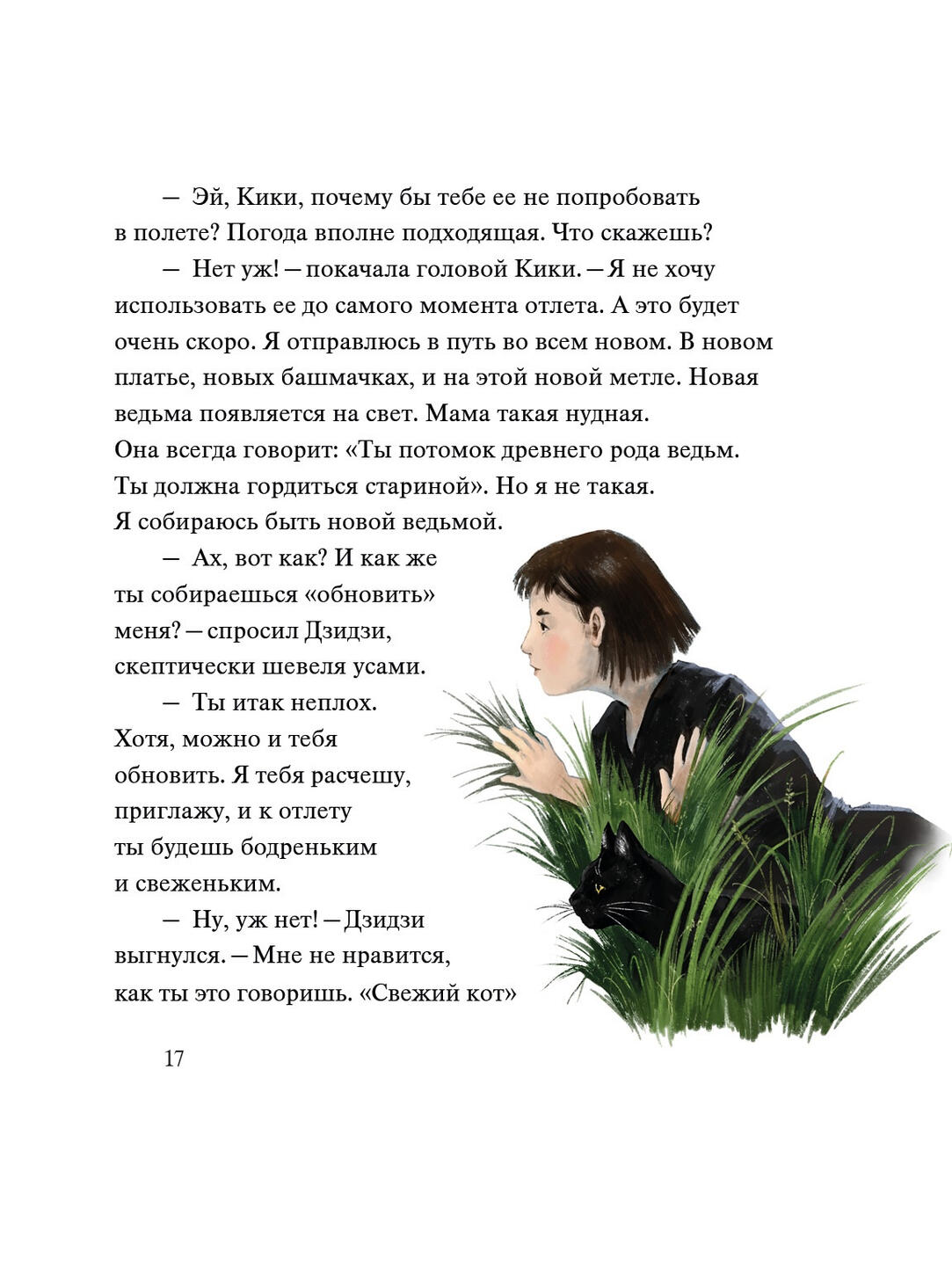 — Эй, Кики, почему бы тебе ее не попробовать в полете? Погода вполне подходящая. Что скажешь?

— Нет уж! — покачала головой Кики. — Я не хочу использовать ее до самого момента отлета. А это будет очень скоро. Я отправлюсь в путь во всем новом. В новом платье, новых башмачках, и на этой новой метле. Новая ведьма появляется на свет. Мама такая нудная. Она всегда говорит: «Ты потомок древнего рода ведьм. Ты должна гордиться стариной». Но я не такая. Я собираюсь быть новой ведьмой.

— Ах, вот как? И как же ты собираешься «обновить» меня? — спросил Дзидзи, скептически шевеля усами.

— Ты итак неплох. Хотя, можно и тебя обновить. Я тебя расчешу, приглажу, и к отлету ты будешь бодреньким и свеженьким.

— Ну, уж нет! — Дзидзи выгнулся. — Мне не нравится, как ты это говоришь. «Свежий кот»

17